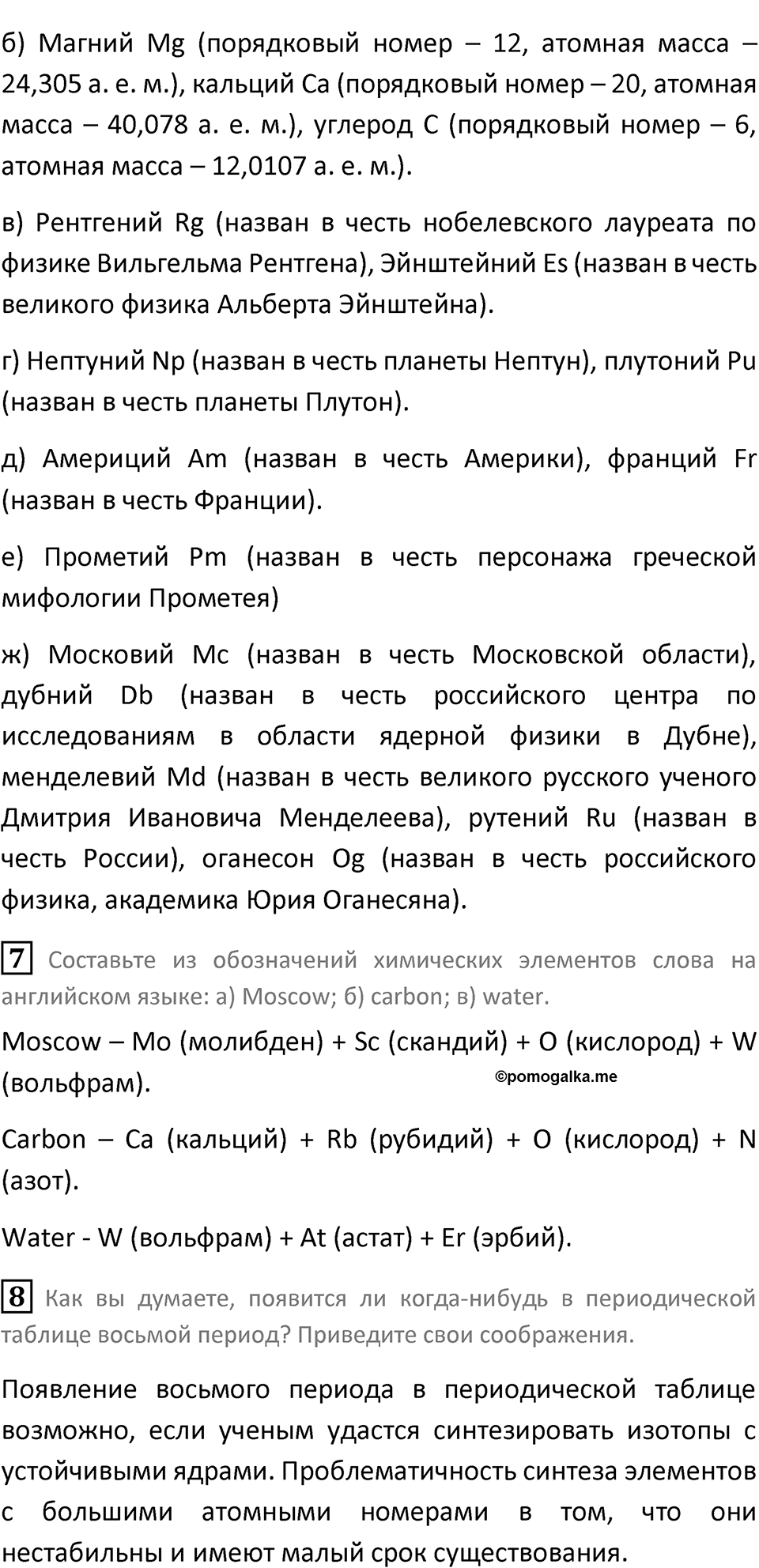 б) Магний Mg (порядковый номер – 12, атомная масса – 24,305 а. е. м.), кальций Ca (порядковый номер – 20, атомная масса – 40,078 а. е. м.), углерод C (порядковый номер – 6, атомная масса – 12,0107 а. е. м.).

в) Рентгений Rg (назван в честь нобелевского лауреата по физике Вильгельма Рентгена), Эйнштейний Es (назван в честь великого физика Альберта Эйнштейна).

г) Нептуний Np (назван в честь планеты Нептун), плутоний Pu (назван в честь планеты Плутон).

д) Америций Am (назван в честь Америки), франций Fr (назван в честь Франции).

е) Прометий Pm (назван в честь персонажа греческой мифологии Прометея)

ж) Московий Mc (назван в честь Московской области), дубний Db (назван в честь российского центра по исследованиям в области ядерной физики в Дубне), менделевий Md (назван в честь великого русского ученого Дмитрия Ивановича Менделеева), рутений Ru (назван в честь России), оганесон Og (назван в честь российского физика, академика Юрия Оганесяна).

7 Составьте из обозначений химических элементов слова на английском языке: а) Moscow; б) carbon; в) water.

Moscow – Mo (молибден) + Sc (скандий) + O (кислород) + W (вольфрам).

©pomogalka.me

Carbon – Ca (кальций) + Rb (рубидий) + O (кислород) + N (азот).

Water - W (вольфрам) + At (астат) + Er (эрбий).

8 Как вы думаете, появится ли когда-нибудь в периодической таблице восьмой период? Приведите свои соображения.

Появление восьмого периода в периодической таблице возможно, если ученым удастся синтезировать изотопы с устойчивыми ядрами. Проблематичность синтеза элементов с большими атомными номерами в том, что они нестабильны и имеют малый срок существования.